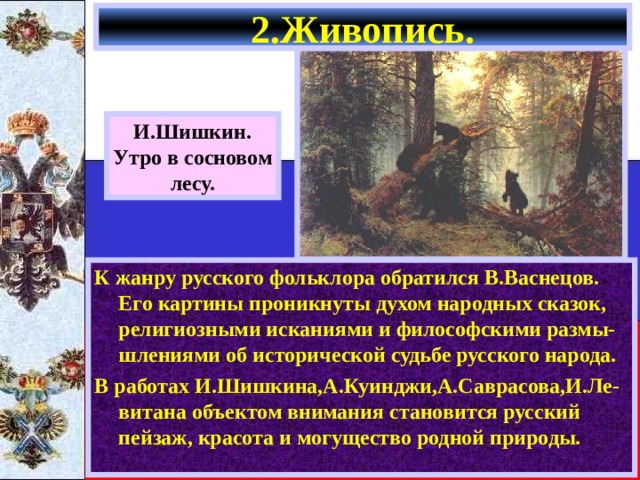 2.Живопись.

И.Шишкин. Утро в сосновом лесу.

К жанру русского фольклора обратился В.Васнецов. Его картины проникнуты духом народных сказок, религиозными исканиями и философскими размышлениями об исторической судьбе русского народа.

В работах И.Шишкина,А.Куинджи,А.Саврасова,И.Левитана объектом внимания становится русский пейзаж, красота и могущество родной природы.